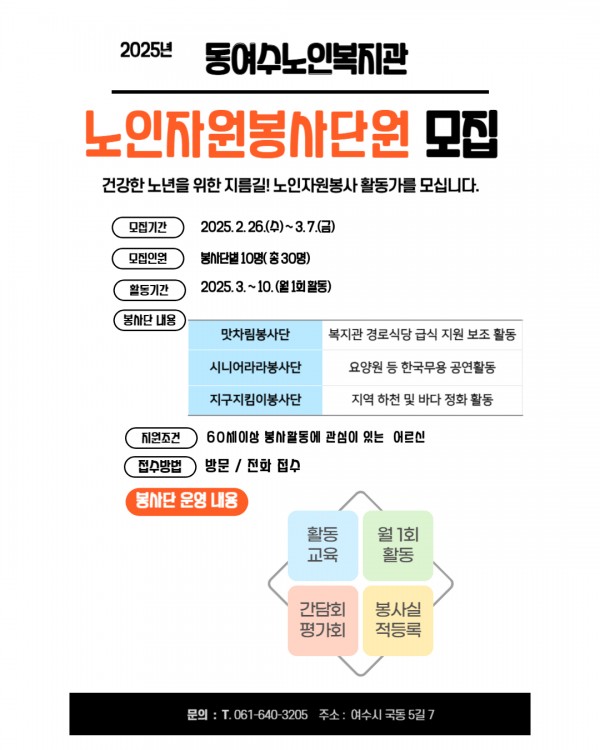 2025년 동여수노인복지관

노인자원봉사단원 모집

건강한 노년을 위한 지름길! 노인자원봉사 활동가를 모십니다.

모집기간 2025. 2. 26.(수) ~ 3. 7.(금)

모집인원 봉사단별 10명( 총 30명)

활동기간 2025. 3. ~ 10. (월 1회 활동)

봉사단 내용

| 맛차림봉사단 | 복지관 경로식당 급식 지원 보조 활동 |
|---|---|
| 시니어라라봉사단 | 요양원 등 한국무용 공연활동 |
| 지구지킴이봉사단 | 지역 하천 및 바다 정화 활동 |

지원조건 60세이상 봉사활동에 관심이 있는 어르신

접수방법 방문 / 전화 접수

봉사단 운영 내용

활동 교육

월 1회 활동

간담회 평가회

봉사실 적등록

문의 : T. 061-640-3205 주소 : 여수시 국동 5길 7